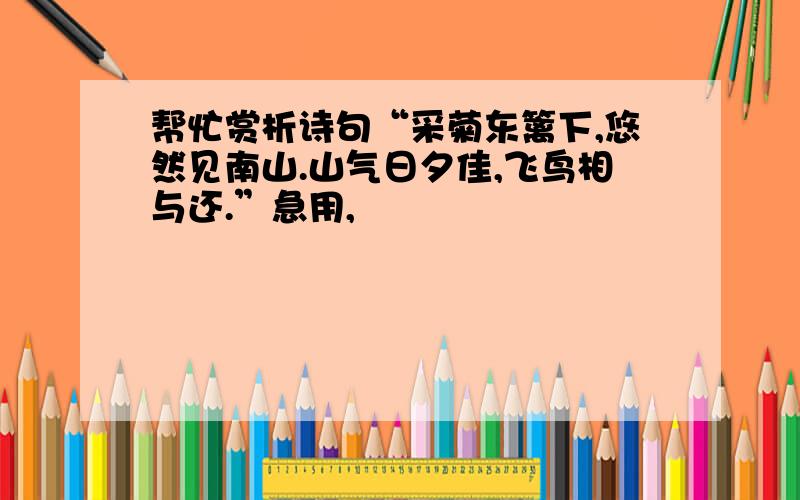 帮忙赏析诗句“采菊东篱下,悠然见南山.山气日夕佳,飞鸟相与还.”急用,